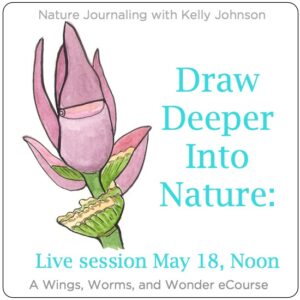 Nature Journaling with Kelly Johnson

Draw Deeper Into Nature:

Live session May 18, Noon

A Wings, Worms, and Wonder eCourse